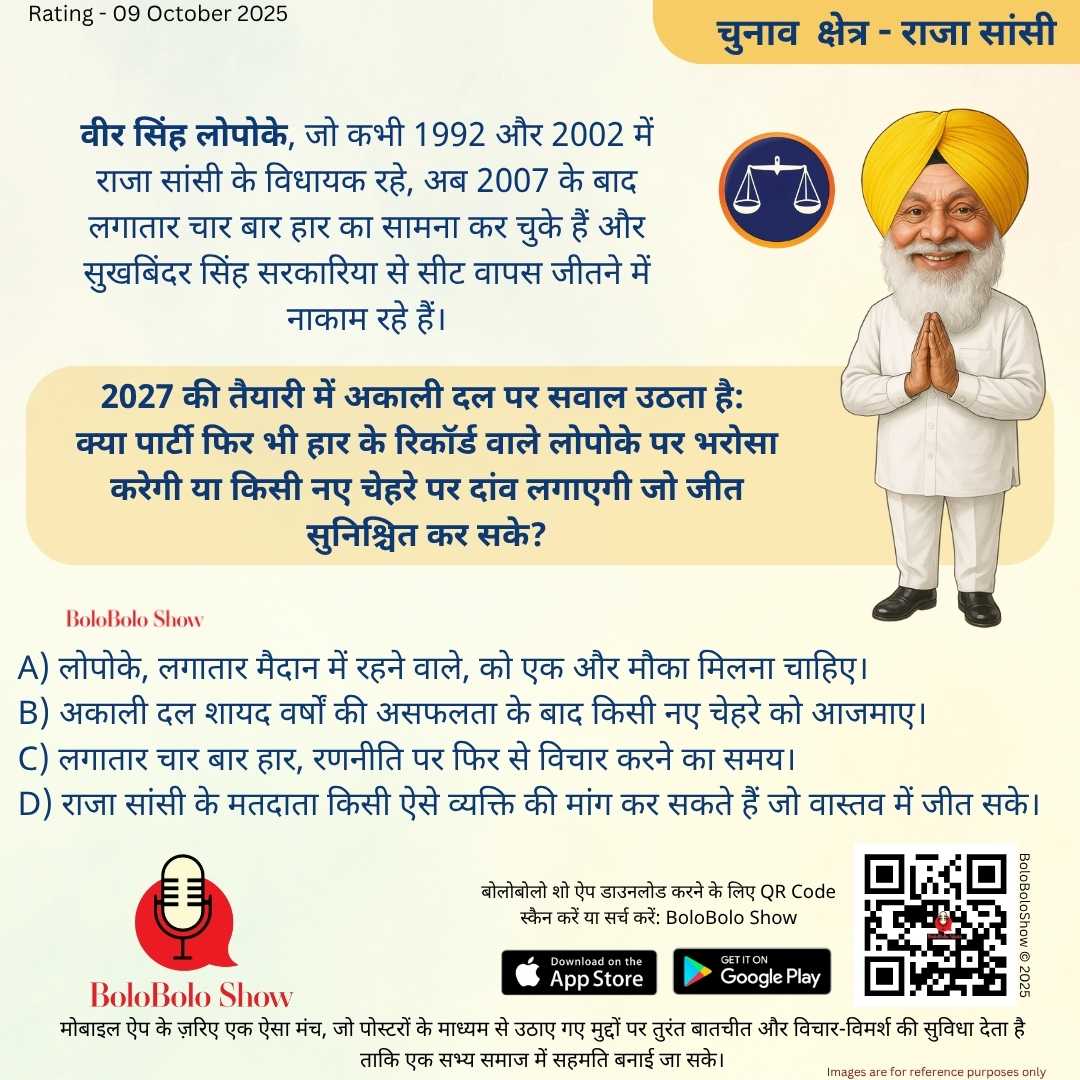 Rating - 09 October 2025

चुनाव क्षेत्र - राजा सांसी

वीर सिंह लोपोके, जो कभी 1992 और 2002 में राजा सांसी के विधायक रहे, अब 2007 के बाद लगातार चार बार हार का सामना कर चुके हैं और सुखबिंदर सिंह सरकारिया से सीट वापस जीतने में नाकाम रहे हैं।

2027 की तैयारी में अकाली दल पर सवाल उठता है: क्या पार्टी फिर भी हार के रिकॉर्ड वाले लोपोके पर भरोसा करेगी या किसी नए चेहरे पर दांव लगाएगी जो जीत सुनिश्चित कर सके?

BoloBolo Show

A) लोपोके, लगातार मैदान में रहने वाले, को एक और मौका मिलना चाहिए।
B) अकाली दल शायद वर्षों की असफलता के बाद किसी नए चेहरे को आजमाए।
C) लगातार चार बार हार, रणनीति पर फिर से विचार करने का समय।
D) राजा सांसी के मतदाता किसी ऐसे व्यक्ति की मांग कर सकते हैं जो वास्तव में जीत सके।

BoloBolo Show

बोलोबोलो शो ऐप डाउनलोड करने के लिए QR Code स्कैन करें या सर्च करें: BoloBolo Show

Download on the App Store

GET IT ON Google Play

BoloBoloShow © 2025

मोबाइल ऐप के ज़रिए एक ऐसा मंच, जो पोस्टरों के माध्यम से उठाए गए मुद्दों पर तुरंत बातचीत और विचार-विमर्श की सुविधा देता है ताकि एक सभ्य समाज में सहमति बनाई जा सके।

Images are for reference purposes only